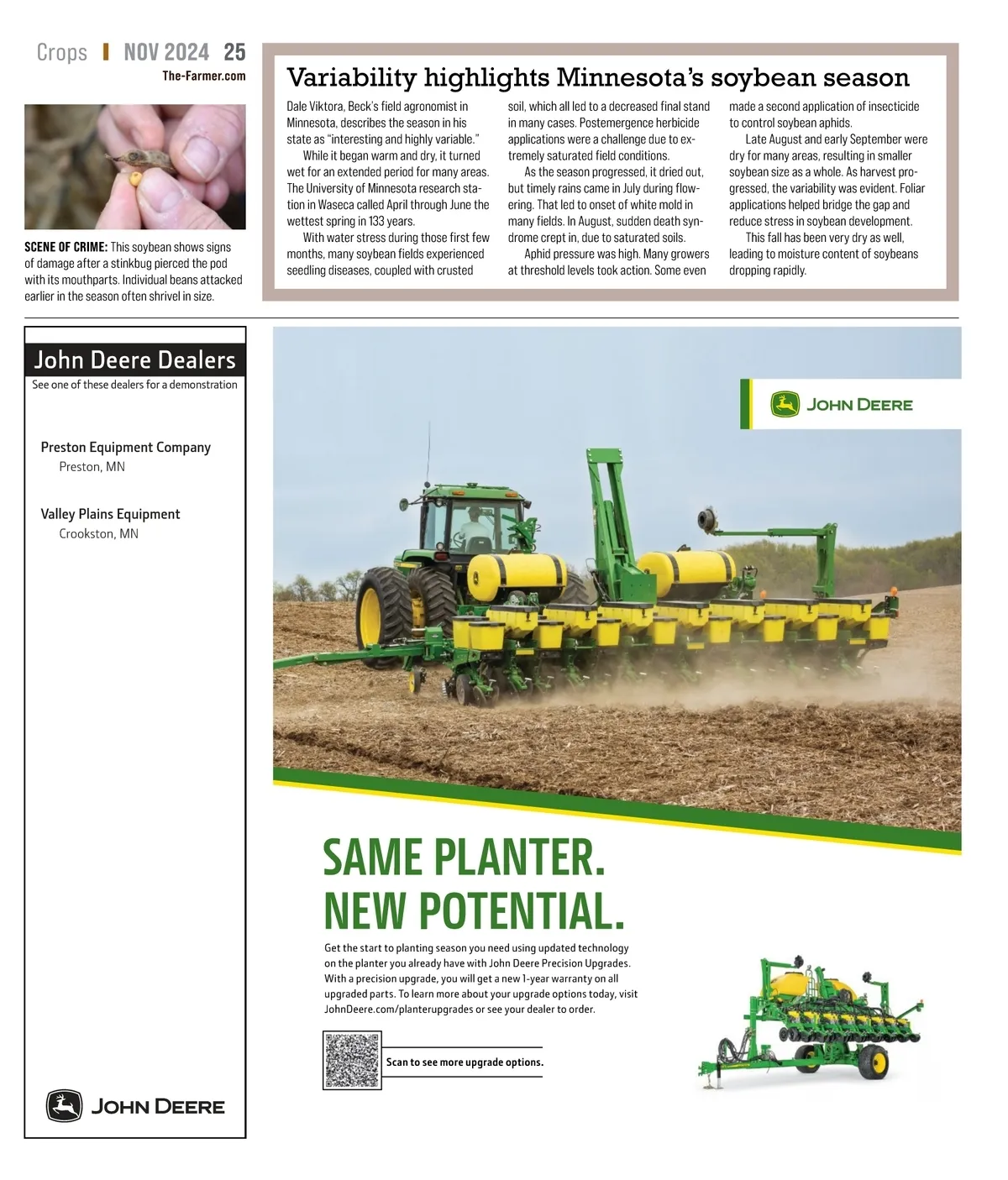 Crops | NOV 2024 25
The-Farmer.com

SCENE OF CRIME: This soybean shows signs of damage after a stinkbug pierced the pod with its mouthparts. Individual beans attacked earlier in the season often shrivel in size.

Variability highlights Minnesota's soybean season

Dale Viktora, Beck's field agronomist in Minnesota, describes the season in his state as "interesting and highly variable."

While it began warm and dry, it turned wet for an extended period for many areas. The University of Minnesota research station in Waseca called April through June the wettest spring in 133 years.

With water stress during those first few months, many soybean fields experienced seedling diseases, coupled with crusted soil, which all led to a decreased final stand in many cases. Postemergence herbicide applications were a challenge due to extremely saturated field conditions.

As the season progressed, it dried out, but timely rains came in July during flowering. That led to onset of white mold in many fields. In August, sudden death syndrome crept in, due to saturated soils.

Aphid pressure was high. Many growers at threshold levels took action. Some even made a second application of insecticide to control soybean aphids.

Late August and early September were dry for many areas, resulting in smaller soybean size as a whole. As harvest progressed, the variability was evident. Foliar applications helped bridge the gap and reduce stress in soybean development.

This fall has been very dry as well, leading to moisture content of soybeans dropping rapidly.

John Deere Dealers
See one of these dealers for a demonstration

Preston Equipment Company
Preston, MN

Valley Plains Equipment
Crookston, MN

JOHN DEERE

JOHN DEERE

SAME PLANTER.
NEW POTENTIAL.

Get the start to planting season you need using updated technology on the planter you already have with John Deere Precision Upgrades. With a precision upgrade, you will get a new 1-year warranty on all upgraded parts. To learn more about your upgrade options today, visit JohnDeere.com/planterupgrades or see your dealer to order.

Scan to see more upgrade options.